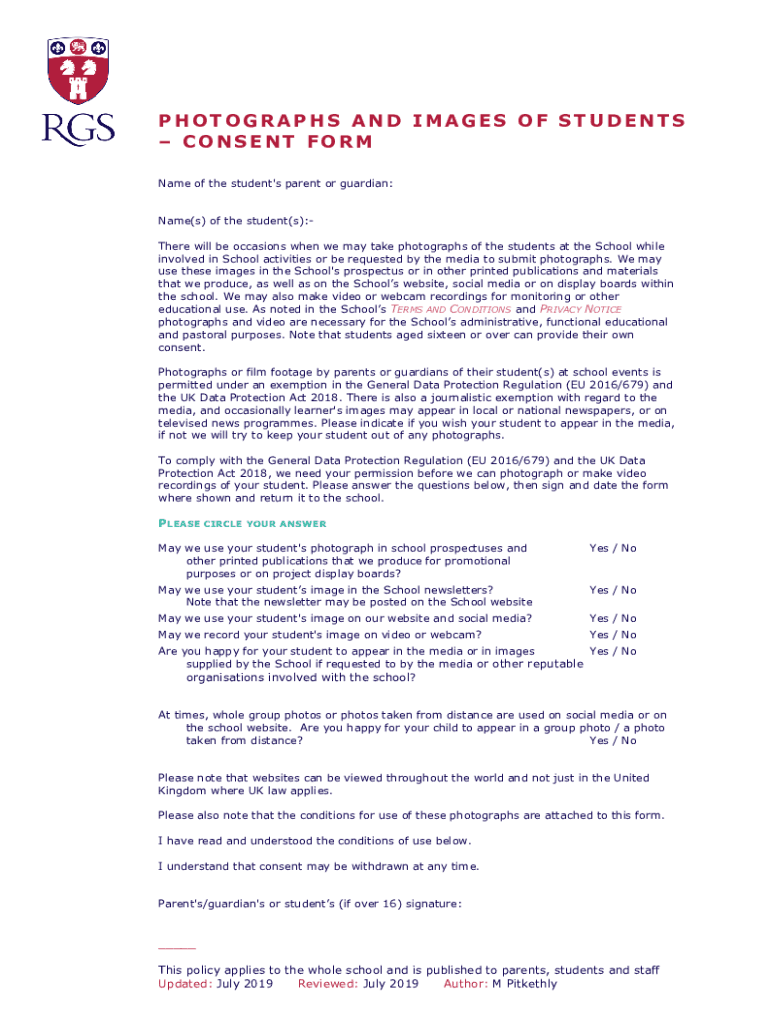 RGS

PHOTOGRAPHS AND IMAGES OF STUDENTS – CONSENT FORM

Name of the student's parent or guardian:

Name(s) of the student(s):-

There will be occasions when we may take photographs of the students at the School while involved in School activities or be requested by the media to submit photographs. We may use these images in the School's prospectus or in other printed publications and materials that we produce, as well as on the School's website, social media or on display boards within the school. We may also make video or webcam recordings for monitoring or other educational use. As noted in the School's TERMS AND CONDITIONS and PRIVACY NOTICE photographs and video are necessary for the School's administrative, functional educational and pastoral purposes. Note that students aged sixteen or over can provide their own consent.

Photographs or film footage by parents or guardians of their student(s) at school events is permitted under an exemption in the General Data Protection Regulation (EU 2016/679) and the UK Data Protection Act 2018. There is also a journalistic exemption with regard to the media, and occasionally learner's images may appear in local or national newspapers, or on televised news programmes. Please indicate if you wish your student to appear in the media, if not we will try to keep your student out of any photographs.

To comply with the General Data Protection Regulation (EU 2016/679) and the UK Data Protection Act 2018, we need your permission before we can photograph or make video recordings of your student. Please answer the questions below, then sign and date the form where shown and return it to the school.

PLEASE CIRCLE YOUR ANSWER

May we use your student's photograph in school prospectuses and other printed publications that we produce for promotional purposes or on project display boards? Yes / No

May we use your student's image in the School newsletters? Note that the newsletter may be posted on the School website Yes / No

May we use your student's image on our website and social media? Yes / No

May we record your student's image on video or webcam? Yes / No

Are you happy for your student to appear in the media or in images supplied by the School if requested to by the media or other reputable organisations involved with the school? Yes / No

At times, whole group photos or photos taken from distance are used on social media or on the school website. Are you happy for your child to appear in a group photo / a photo taken from distance? Yes / No

Please note that websites can be viewed throughout the world and not just in the United Kingdom where UK law applies.

Please also note that the conditions for use of these photographs are attached to this form.

I have read and understood the conditions of use below.

I understand that consent may be withdrawn at any time.

Parent's/guardian's or student's (if over 16) signature:

This policy applies to the whole school and is published to parents, students and staff
Updated: July 2019 Reviewed: July 2019 Author: M Pitkethly